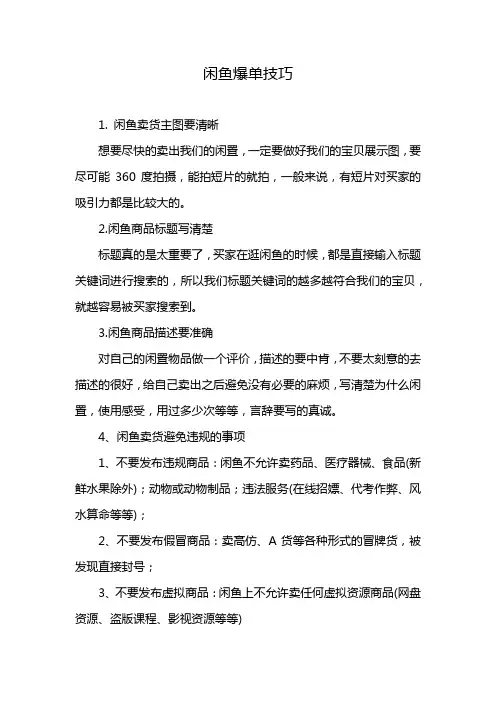 闲鱼爆单技巧

1. 闲鱼卖货主图要清晰

想要尽快的卖出我们的闲置，一定要做好我们的宝贝展示图，要尽可能 360 度拍摄，能拍短片的就拍，一般来说，有短片对买家的吸引力都是比较大的。

2.闲鱼商品标题写清楚

标题真的是太重要了，买家在逛闲鱼的时候，都是直接输入标题关键词进行搜索的，所以我们标题关键词的越多越符合我们的宝贝，就越容易被买家搜索到。

3.闲鱼商品描述要准确

对自己的闲置物品做一个评价，描述的要中肯，不要太刻意的去描述的很好，给自己卖出之后避免没有必要的麻烦，写清楚为什么闲置，使用感受，用过多少次等等，言辞要写的真诚。

4、闲鱼卖货避免违规的事项

1、不要发布违规商品：闲鱼不允许卖药品、医疗器械、食品(新鲜水果除外)；动物或动物制品；违法服务(在线招嫖、代考作弊、风水算命等等)；

2、不要发布假冒商品：卖高仿、A 货等各种形式的冒牌货，被发现直接封号；

3、不要发布虚拟商品：闲鱼上不允许卖任何虚拟资源商品(网盘资源、盗版课程、影视资源等等)